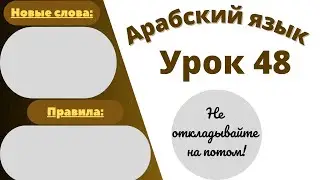 Новые слова:

Правила:

Арабский язык

Урок 48

Не откладывайте на потом!